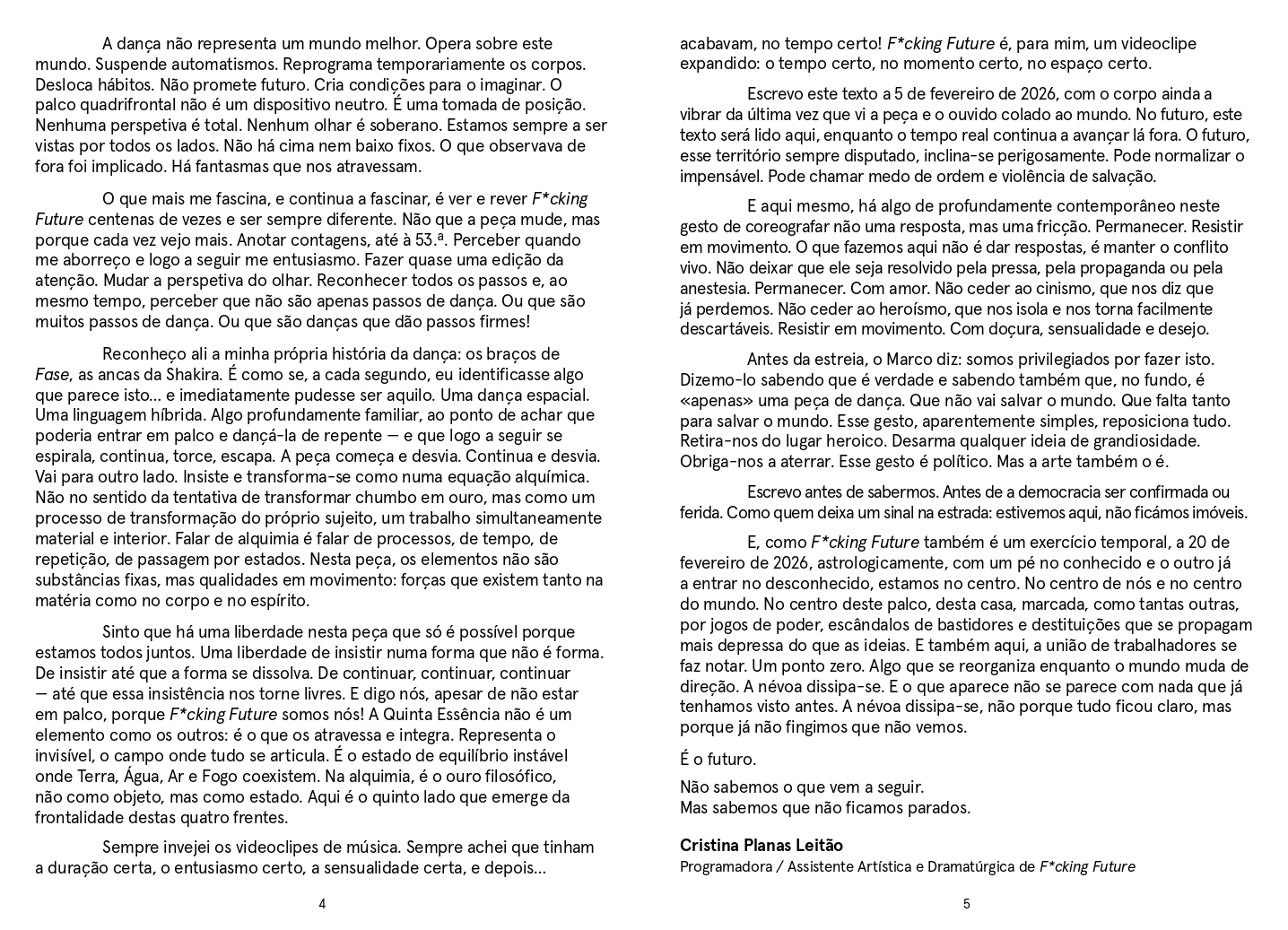 A dança não representa um mundo melhor. Opera sobre este mundo. Suspende automatismos. Reprograma temporariamente os corpos. Desloca hábitos. Não promete futuro. Cria condições para o imaginar. O palco quadrifrontal não é um dispositivo neutro. É uma tomada de posição. Nenhuma perspetiva é total. Nenhum olhar é soberano. Estamos sempre a ser vistas por todos os lados. Não há cima nem baixo fixos. O que observava de fora foi implicado. Há fantasmas que nos atravessam.

O que mais me fascina, e continua a fascinar, é ver e rever F*cking Future centenas de vezes e ser sempre diferente. Não que a peça mude, mas porque cada vez vejo mais. Anotar contagens, até à 53.ª. Perceber quando me aborreço e logo a seguir me entusiasmo. Fazer quase uma edição da atenção. Mudar a perspetiva do olhar. Reconhecer todos os passos e, ao mesmo tempo, perceber que não são apenas passos de dança. Ou que são muitos passos de dança. Ou que são danças que dão passos firmes!

Reconheço ali a minha própria história da dança: os braços de Fase, as ancas da Shakira. É como se, a cada segundo, eu identificasse algo que parece isto... e imediatamente pudesse ser aquilo. Uma dança espacial. Uma linguagem híbrida. Algo profundamente familiar, ao ponto de achar que poderia entrar em palco e dançá-la de repente — e que logo a seguir se espirala, continua, torce, escapa. A peça começa e desvia. Continua e desvia. Vai para outro lado. Insiste e transforma-se como numa equação alquímica. Não no sentido da tentativa de transformar chumbo em ouro, mas como um processo de transformação do próprio sujeito, um trabalho simultaneamente material e interior. Falar de alquimia é falar de processos, de tempo, de repetição, de passagem por estados. Nesta peça, os elementos não são substâncias fixas, mas qualidades em movimento: forças que existem tanto na matéria como no corpo e no espírito.

Sinto que há uma liberdade nesta peça que só é possível porque estamos todos juntos. Uma liberdade de insistir numa forma que não é forma. De insistir até que a forma se dissolva. De continuar, continuar, continuar — até que essa insistência nos torne livres. E digo nós, apesar de não estar em palco, porque F*cking Future somos nós! A Quinta Essência não é um elemento como os outros: é o que os atravessa e integra. Representa o invisível, o campo onde tudo se articula. É o estado de equilíbrio instável onde Terra, Água, Ar e Fogo coexistem. Na alquimia, é o ouro filosófico, não como objeto, mas como estado. Aqui é o quinto lado que emerge da frontalidade destas quatro frentes.

Sempre invejei os videoclipes de música. Sempre achei que tinham a duração certa, o entusiasmo certo, a sensualidade certa, e depois...

4

acabavam, no tempo certo! F*cking Future é, para mim, um videoclipe expandido: o tempo certo, no momento certo, no espaço certo.

Escrevo este texto a 5 de fevereiro de 2026, com o corpo ainda a vibrar da última vez que vi a peça e o ouvido colado ao mundo. No futuro, este texto será lido aqui, enquanto o tempo real continua a avançar lá fora. O futuro, esse território sempre disputado, inclina-se perigosamente. Pode normalizar o impensável. Pode chamar medo de ordem e violência de salvação.

E aqui mesmo, há algo de profundamente contemporâneo neste gesto de coreografar não uma resposta, mas uma fricção. Permanecer. Resistir em movimento. O que fazemos aqui não é dar respostas, é manter o conflito vivo. Não deixar que ele seja resolvido pela pressa, pela propaganda ou pela anestesia. Permanecer. Com amor. Não ceder ao cinismo, que nos diz que já perdemos. Não ceder ao heroísmo, que nos isola e nos torna facilmente descartáveis. Resistir em movimento. Com doçura, sensualidade e desejo.

Antes da estreia, o Marco diz: somos privilegiados por fazer isto. Dizemo-lo sabendo que é verdade e sabendo também que, no fundo, é «apenas» uma peça de dança. Que não vai salvar o mundo. Que falta tanto para salvar o mundo. Esse gesto, aparentemente simples, reposiciona tudo. Retira-nos do lugar heroico. Desarma qualquer ideia de grandiosidade. Obriga-nos a aterrar. Esse gesto é político. Mas a arte também o é.

Escrevo antes de sabermos. Antes de a democracia ser confirmada ou ferida. Como quem deixa um sinal na estrada: estivemos aqui, não ficámos imóveis.

E, como F*cking Future também é um exercício temporal, a 20 de fevereiro de 2026, astrologicamente, com um pé no conhecido e o outro já a entrar no desconhecido, estamos no centro. No centro de nós e no centro do mundo. No centro deste palco, desta casa, marcada, como tantas outras, por jogos de poder, escândalos de bastidores e destituições que se propagam mais depressa do que as ideias. E também aqui, a união de trabalhadores se faz notar. Um ponto zero. Algo que se reorganiza enquanto o mundo muda de direção. A névoa dissipa-se. E o que aparece não se parece com nada que já tenhamos visto antes. A névoa dissipa-se, não porque tudo ficou claro, mas porque já não fingimos que não vemos.

É o futuro.

Não sabemos o que vem a seguir.
Mas sabemos que não ficamos parados.

Cristina Planas Leitão
Programadora / Assistente Artística e Dramatúrgica de F*cking Future

5